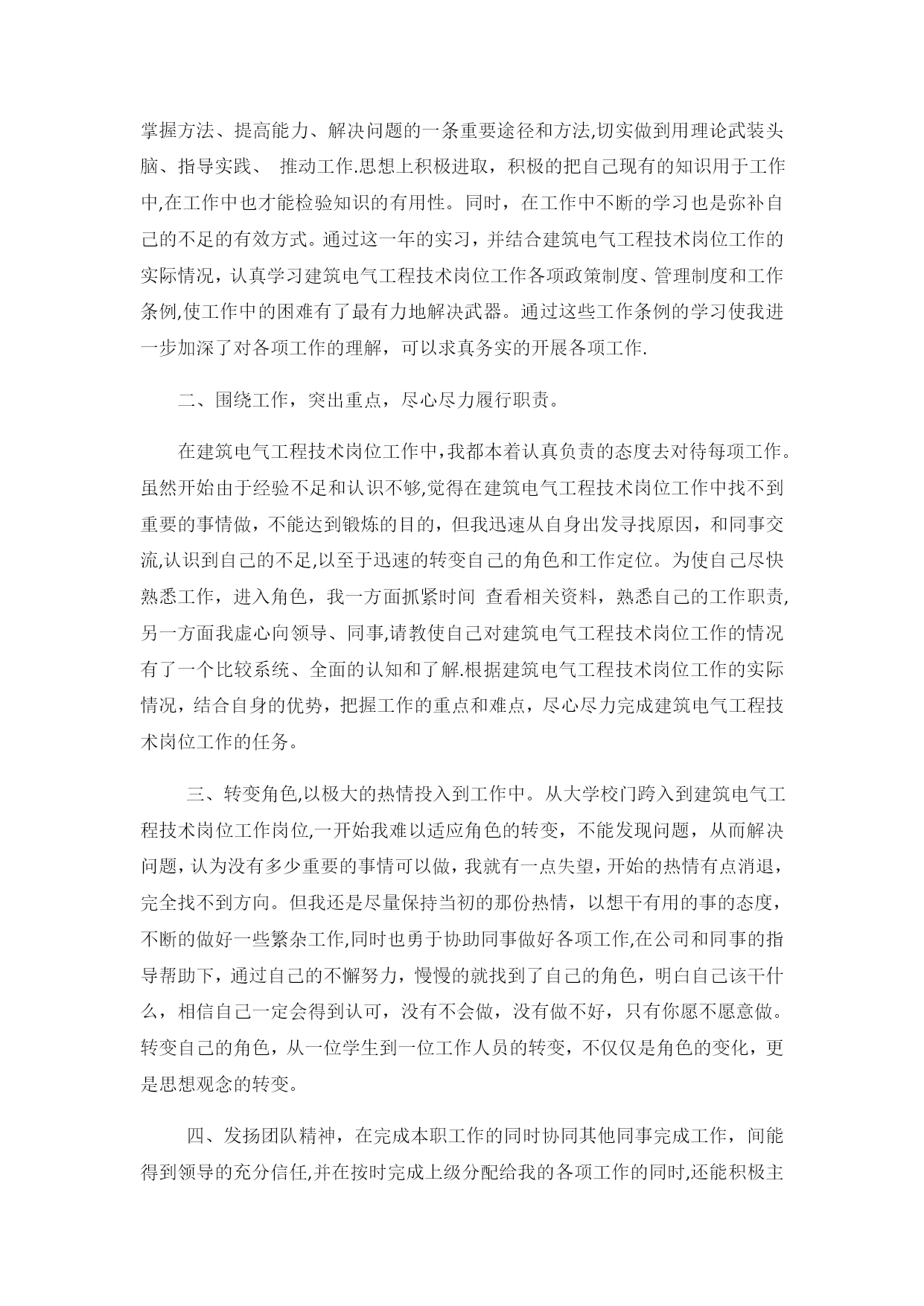 掌握方法、提高能力、解决问题的一条重要途径和方法,切实做到用理论武装头脑、指导实践、 推动工作.思想上积极进取，积极的把自己现有的知识用于工作中,在工作中也才能检验知识的有用性。同时，在工作中不断的学习也是弥补自己的不足的有效方式。通过这一年的实习，并结合建筑电气工程技术岗位工作的实际情况，认真学习建筑电气工程技术岗位工作各项政策制度、管理制度和工作条例,使工作中的困难有了最有力地解决武器。通过这些工作条例的学习使我进一步加深了对各项工作的理解，可以求真务实的开展各项工作.

二、围绕工作，突出重点，尽心尽力履行职责。

在建筑电气工程技术岗位工作中,我都本着认真负责的态度去对待每项工作。虽然开始由于经验不足和认识不够,觉得在建筑电气工程技术岗位工作中找不到重要的事情做，不能达到锻炼的目的，但我迅速从自身出发寻找原因，和同事交流,认识到自己的不足,以至于迅速的转变自己的角色和工作定位。为使自己尽快熟悉工作，进入角色，我一方面抓紧时间 查看相关资料，熟悉自己的工作职责,另一方面我虚心向领导、同事,请教使自己对建筑电气工程技术岗位工作的情况有了一个比较系统、全面的认知和了解.根据建筑电气工程技术岗位工作的实际情况，结合自身的优势，把握工作的重点和难点，尽心尽力完成建筑电气工程技术岗位工作的任务。

三、转变角色,以极大的热情投入到工作中。从大学校门跨入到建筑电气工程技术岗位工作岗位,一开始我难以适应角色的转变，不能发现问题，从而解决问题，认为没有多少重要的事情可以做，我就有一点失望，开始的热情有点消退，完全找不到方向。但我还是尽量保持当初的那份热情，以想干有用的事的态度，不断的做好一些繁杂工作,同时也勇于协助同事做好各项工作,在公司和同事的指导帮助下，通过自己的不懈努力，慢慢的就找到了自己的角色，明白自己该干什么，相信自己一定会得到认可，没有不会做，没有做不好，只有你愿不愿意做。转变自己的角色，从一位学生到一位工作人员的转变，不仅仅是角色的变化，更是思想观念的转变。

四、发扬团队精神，在完成本职工作的同时协同其他同事完成工作，间能得到领导的充分信任,并在按时完成上级分配给我的各项工作的同时,还能积极主